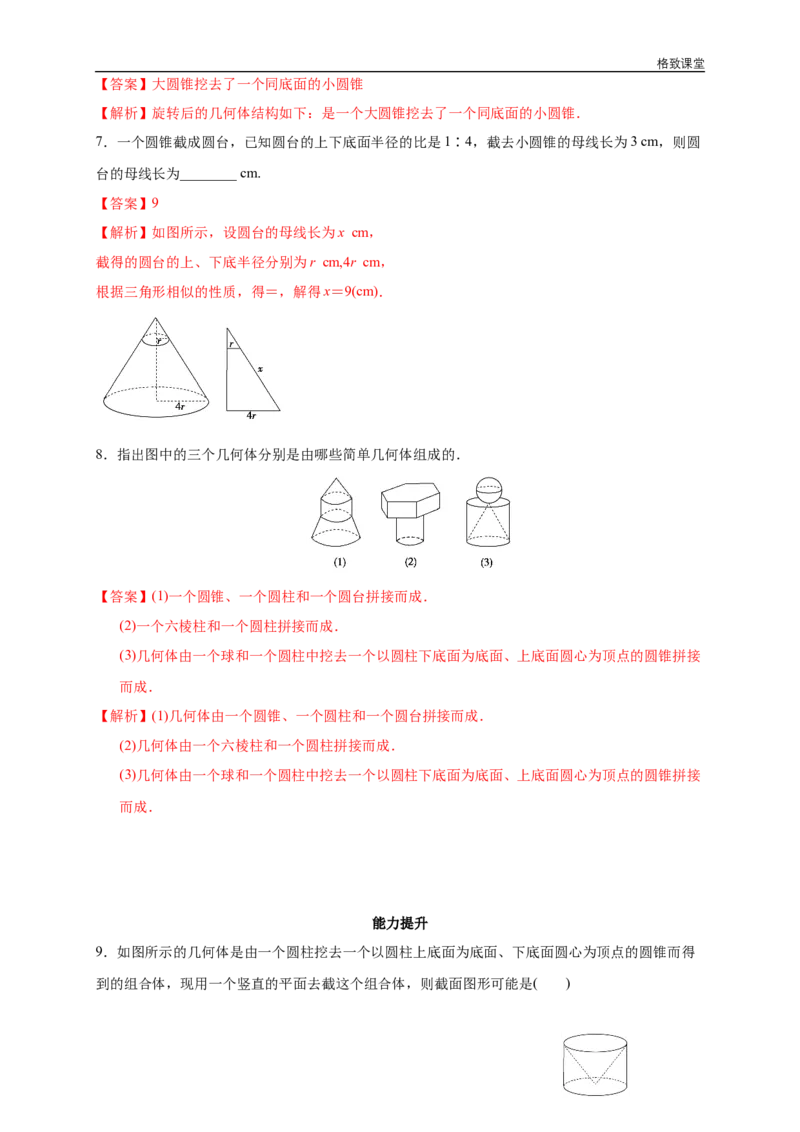 格致课堂

【答案】大圆锥挖去了一个同底面的小圆锥

【解析】旋转后的几何体结构如下：是一个大圆锥挖去了一个同底面的小圆锥.

7．一个圆锥截成圆台，已知圆台的上下底面半径的比是1∶4，截去小圆锥的母线长为3 cm，则圆台的母线长为____ cm.

【答案】9

【解析】如图所示，设圆台的母线长为x cm，

截得的圆台的上、下底半径分别为r cm,4r cm，

根据三角形相似的性质，得=，解得x＝9(cm).

r
4r
r
x
4r

8．指出图中的三个几何体分别是由哪些简单几何体组成的.

(1) (2) (3)

【答案】(1)一个圆锥、一个圆柱和一个圆台拼接而成.

(2)一个六棱柱和一个圆柱拼接而成.

(3)几何体由一个球和一个圆柱中挖去一个以圆柱下底面为底面、上底面圆心为顶点的圆锥拼接而成.

【解析】(1)几何体由一个圆锥、一个圆柱和一个圆台拼接而成.

(2)几何体由一个六棱柱和一个圆柱拼接而成.

(3)几何体由一个球和一个圆柱中挖去一个以圆柱下底面为底面、上底面圆心为顶点的圆锥拼接而成.

能力提升

9．如图所示的几何体是由一个圆柱挖去一个以圆柱上底面为底面、下底面圆心为顶点的圆锥而得到的组合体，现用一个竖直的平面去截这个组合体，则截面图形可能是(　　)